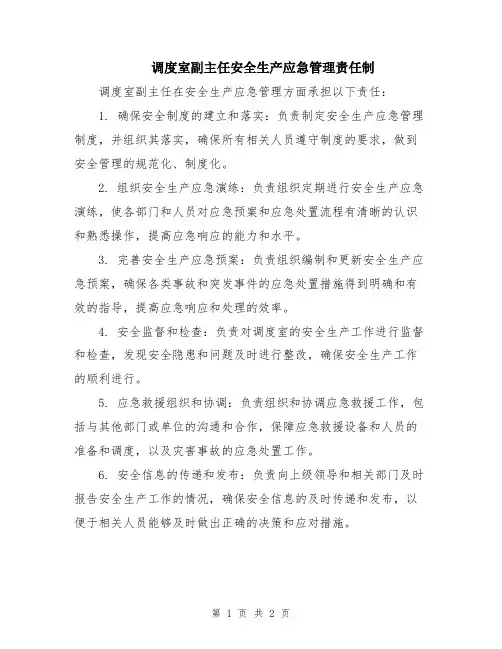 调度室副主任安全生产应急管理责任制

调度室副主任在安全生产应急管理方面承担以下责任：

1. 确保安全制度的建立和落实：负责制定安全生产应急管理制度，并组织其落实，确保所有相关人员遵守制度的要求，做到安全管理的规范化、制度化。

2. 组织安全生产应急演练：负责组织定期进行安全生产应急演练，使各部门和人员对应急预案和应急处置流程有清晰的认识和熟悉操作，提高应急响应的能力和水平。

3. 完善安全生产应急预案：负责组织编制和更新安全生产应急预案，确保各类事故和突发事件的应急处置措施得到明确和有效的指导，提高应急响应和处理的效率。

4. 安全监督和检查：负责对调度室的安全生产工作进行监督和检查，发现安全隐患和问题及时进行整改，确保安全生产工作的顺利进行。

5. 应急救援组织和协调：负责组织和协调应急救援工作，包括与其他部门或单位的沟通和合作，保障应急救援设备和人员的准备和调度，以及灾害事故的应急处置工作。

6. 安全信息的传递和发布：负责向上级领导和相关部门及时报告安全生产工作的情况，确保安全信息的及时传递和发布，以便于相关人员能够及时做出正确的决策和应对措施。

第 1 页 共 2 页